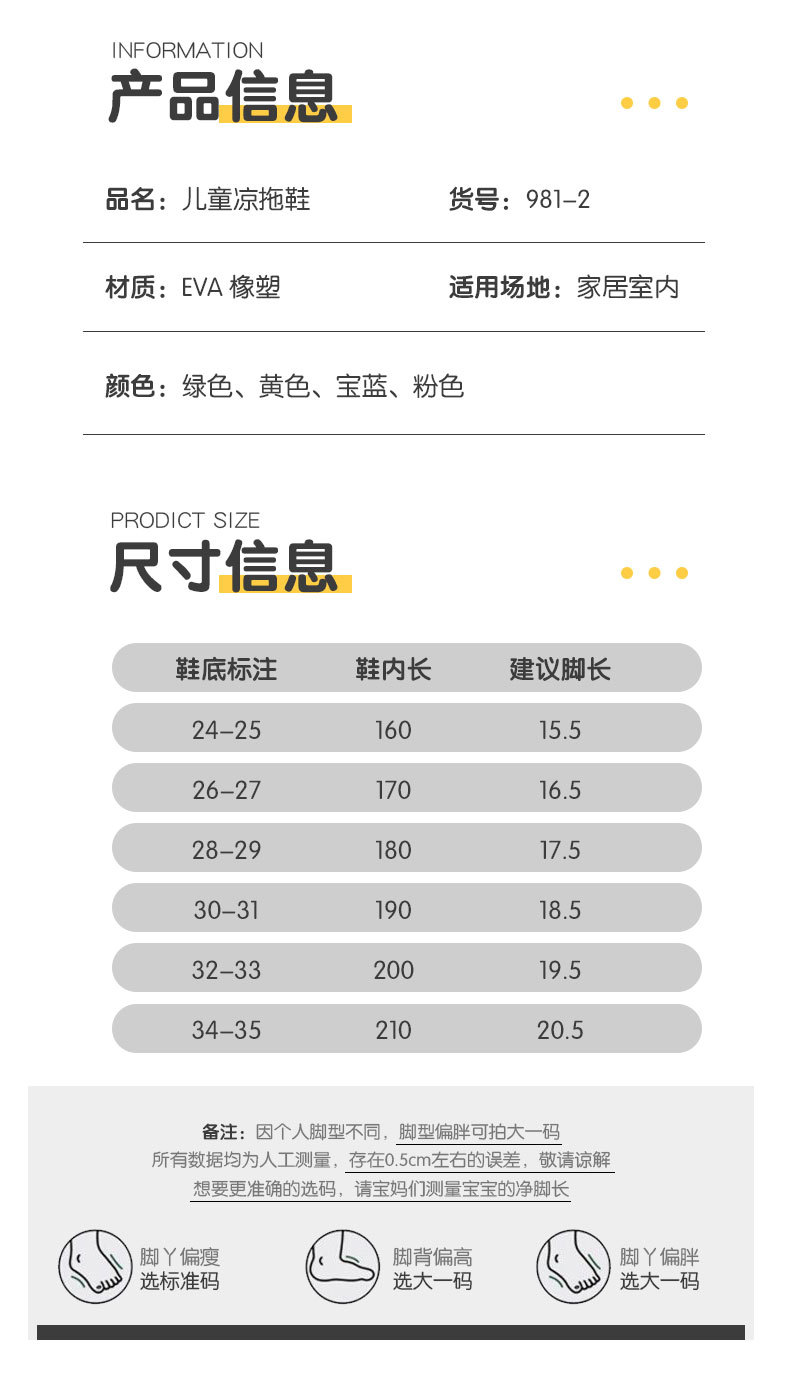 INFORMATION
产品信息

品名：儿童凉拖鞋

货号：981-2

材质：EVA 橡塑

适用场地：家居室内

颜色：绿色、黄色、宝蓝、粉色

PRODICT SIZE
尺寸信息

| 鞋底标注 | 鞋内长 | 建议脚长 |
|---|---|---|
| 24-25 | 160 | 15.5 |
| 26-27 | 170 | 16.5 |
| 28-29 | 180 | 17.5 |
| 30-31 | 190 | 18.5 |
| 32-33 | 200 | 19.5 |
| 34-35 | 210 | 20.5 |

备注：因个人脚型不同，脚型偏胖可拍大一码
所有数据均为人工测量，存在0.5cm左右的误差，敬请谅解
想要更准确的选码，请宝妈们测量宝宝的净脚长

脚丫偏瘦
选标准码

脚背偏高
选大一码

脚丫偏胖
选大一码